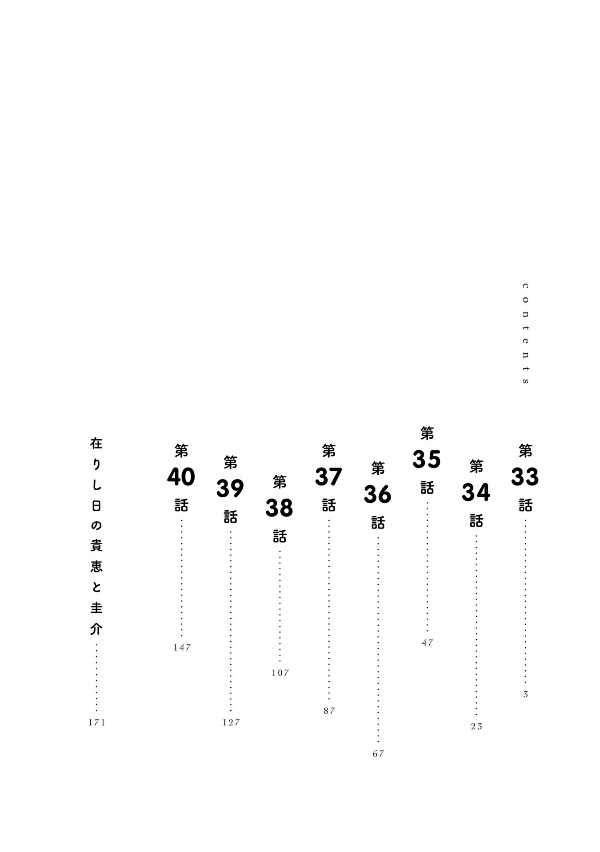 contents

第33話 3

第34話 23

第35話 47

第36話 67

第37話 87

第38話 107

第39話 127

第40話 147

在りし日の貴恵と圭介 171